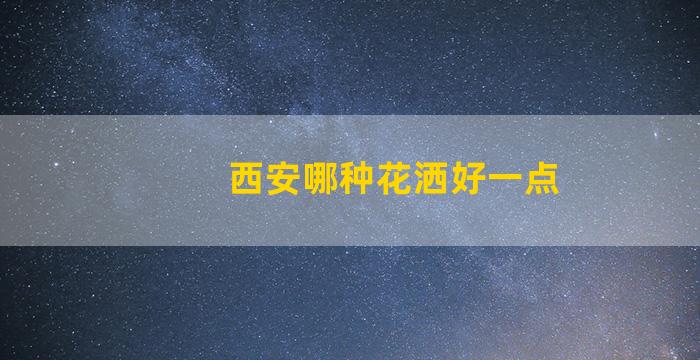 西安哪种花洒好一点